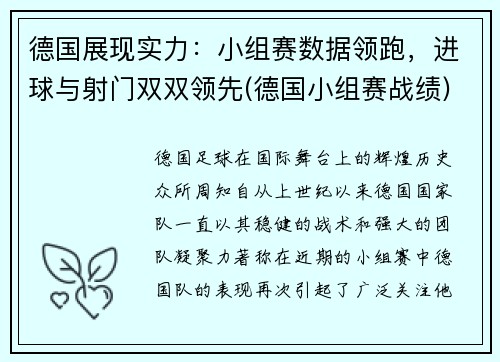 德国展现实力：小组赛数据领跑，进球与射门双双领先(德国小组赛战绩)

德国足球在国际舞台上的辉煌历史众所周知自从上世纪以来德国国家队一直以其稳健的战术和强大的团队凝聚力著称在近期的小组赛中德国队的表现再次引起了广泛关注他